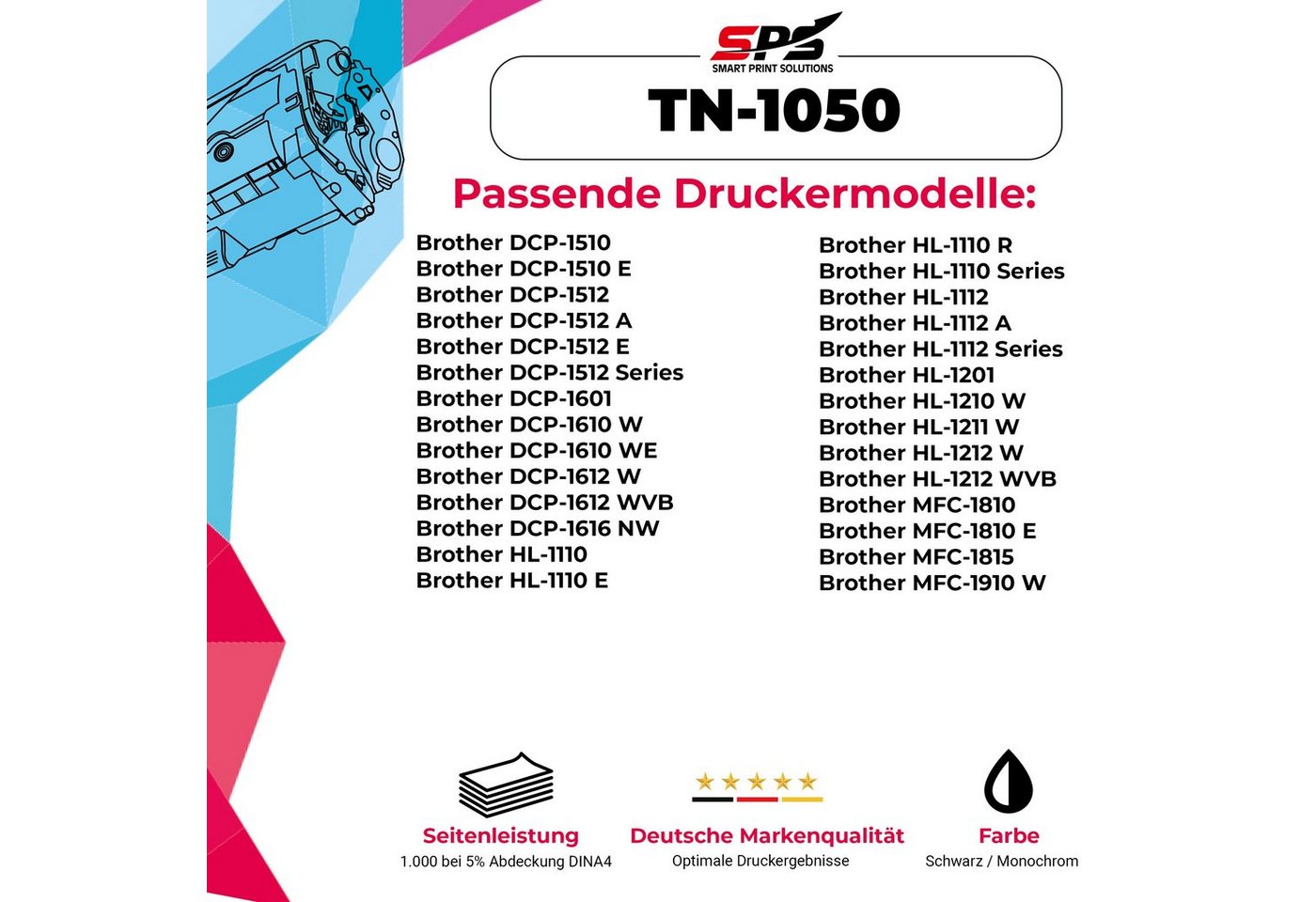 SPS
SMART PRINT SOLUTIONS

TN-1050

Passende Druckermodelle:

Brother DCP-1510
Brother DCP-1510 E
Brother DCP-1512
Brother DCP-1512 A
Brother DCP-1512 E
Brother DCP-1512 Series
Brother DCP-1601
Brother DCP-1610 W
Brother DCP-1610 WE
Brother DCP-1612 W
Brother DCP-1612 WVB
Brother DCP-1616 NW
Brother HL-1110
Brother HL-1110 E

Brother HL-1110 R
Brother HL-1110 Series
Brother HL-1112
Brother HL-1112 A
Brother HL-1112 Series
Brother HL-1201
Brother HL-1210 W
Brother HL-1211 W
Brother HL-1212 W
Brother HL-1212 WVB
Brother MFC-1810
Brother MFC-1810 E
Brother MFC-1815
Brother MFC-1910 W

Seitenleistung
1.000 bei 5% Abdeckung DINA4

Deutsche Markenqualität
Optimale Druckergebnisse

Farbe
Schwarz / Monochrom